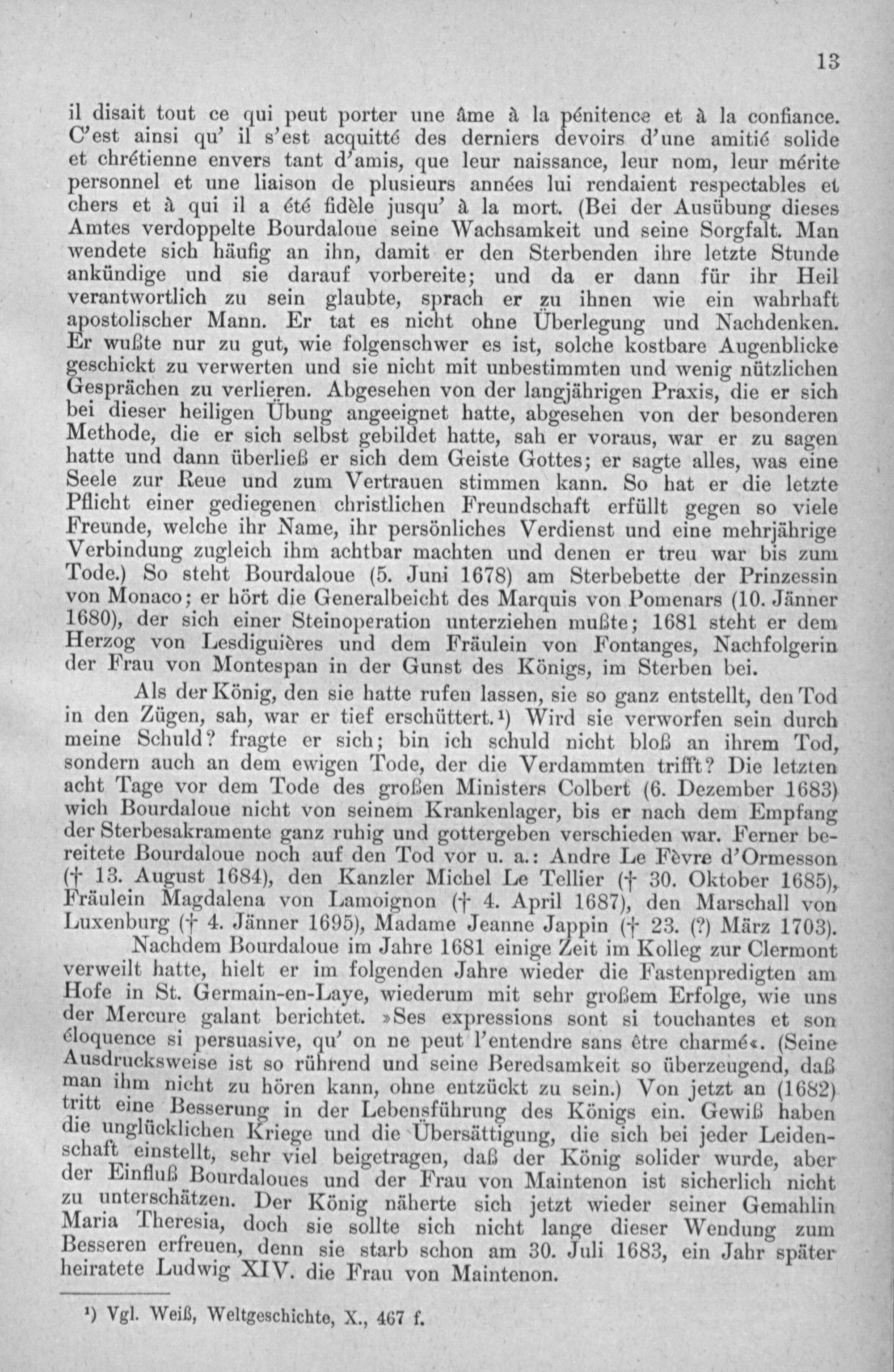 13

il disait tout ce qui peut porter une âme à la pénitence et à la confiance. C'est ainsi qu' il s'est acquitté des derniers devoirs d'une amitié solide et chrétienne envers tant d'amis, que leur naissance, leur nom, leur mérite personnel et une liaison de plusieurs années lui rendaient respectables et chers et à qui il a été fidèle jusqu' à la mort. (Bei der Ausübung dieses Amtes verdoppelte Bourdaloue seine Wachsamkeit und seine Sorgfalt. Man wendete sich häufig an ihn, damit er den Sterbenden ihre letzte Stunde ankündige und sie darauf vorbereite; und da er dann für ihr Heil verantwortlich zu sein glaubte, sprach er zu ihnen wie ein wahrhaft apostolischer Mann. Er tat es nicht ohne Überlegung und Nachdenken. Er wußte nur zu gut, wie folgenschwer es ist, solche kostbare Augenblicke geschickt zu verwerten und sie nicht mit unbestimmten und wenig nützlichen Gesprächen zu verlieren. Abgesehen von der langjährigen Praxis, die er sich bei dieser heiligen Übung angeeignet hatte, abgesehen von der besonderen Methode, die er sich selbst gebildet hatte, sah er voraus, war er zu sagen hatte und dann überließ er sich dem Geiste Gottes; er sagte alles, was eine Seele zur Reue und zum Vertrauen stimmen kann. So hat er die letzte Pflicht einer gediegenen christlichen Freundschaft erfüllt gegen so viele Freunde, welche ihr Name, ihr persönliches Verdienst und eine mehrjährige Verbindung zugleich ihm achtbar machten und denen er treu war bis zum Tode.) So steht Bourdaloue (5. Juni 1678) am Sterbebette der Prinzessin von Monaco; er hört die Generalbeicht des Marquis von Pomenars (10. Jänner 1680), der sich einer Steinoperation unterziehen mußte; 1681 steht er dem Herzog von Lesdiguières und dem Fräulein von Fontanges, Nachfolgerin der Frau von Montespan in der Gunst des Königs, im Sterben bei.

Als der König, den sie hatte rufen lassen, sie so ganz entstellt, den Tod in den Zügen, sah, war er tief erschüttert.¹) Wird sie verworfen sein durch meine Schuld? fragte er sich; bin ich schuld nicht bloß an ihrem Tod, sondern auch an dem ewigen Tode, der die Verdammten trifft? Die letzten acht Tage vor dem Tode des großen Ministers Colbert (6. Dezember 1683) wich Bourdaloue nicht von seinem Krankenlager, bis er nach dem Empfang der Sterbesakramente ganz ruhig und gottergeben verschieden war. Ferner bereitete Bourdaloue noch auf den Tod vor u. a.: Andre Le Fèvre d'Ormesson († 13. August 1684), den Kanzler Michel Le Tellier († 30. Oktober 1685), Fräulein Magdalena von Lamoignon († 4. April 1687), den Marschall von Luxenburg († 4. Jänner 1695), Madame Jeanne Jappin († 23. (?) März 1703).

Nachdem Bourdaloue im Jahre 1681 einige Zeit im Kolleg zur Clermont verweilt hatte, hielt er im folgenden Jahre wieder die Fastenpredigten am Hofe in St. Germain-en-Laye, wiederum mit sehr großem Erfolge, wie uns der Mercure galant berichtet. »Ses expressions sont si touchantes et son éloquence si persuasive, qu' on ne peut l'entendre sans être charmé«. (Seine Ausdrucksweise ist so rührend und seine Beredsamkeit so überzeugend, daß man ihm nicht zu hören kann, ohne entzückt zu sein.) Von jetzt an (1682) tritt eine Besserung in der Lebensführung des Königs ein. Gewiß haben die unglücklichen Kriege und die Übersättigung, die sich bei jeder Leidenschaft einstellt, sehr viel beigetragen, daß der König solider wurde, aber der Einfluß Bourdaloues und der Frau von Maintenon ist sicherlich nicht zu unterschätzen. Der König näherte sich jetzt wieder seiner Gemahlin Maria Theresia, doch sie sollte sich nicht lange dieser Wendung zum Besseren erfreuen, denn sie starb schon am 30. Juli 1683, ein Jahr später heiratete Ludwig XIV. die Frau von Maintenon.

¹) Vgl. Weiß, Weltgeschichte, X., 467 f.